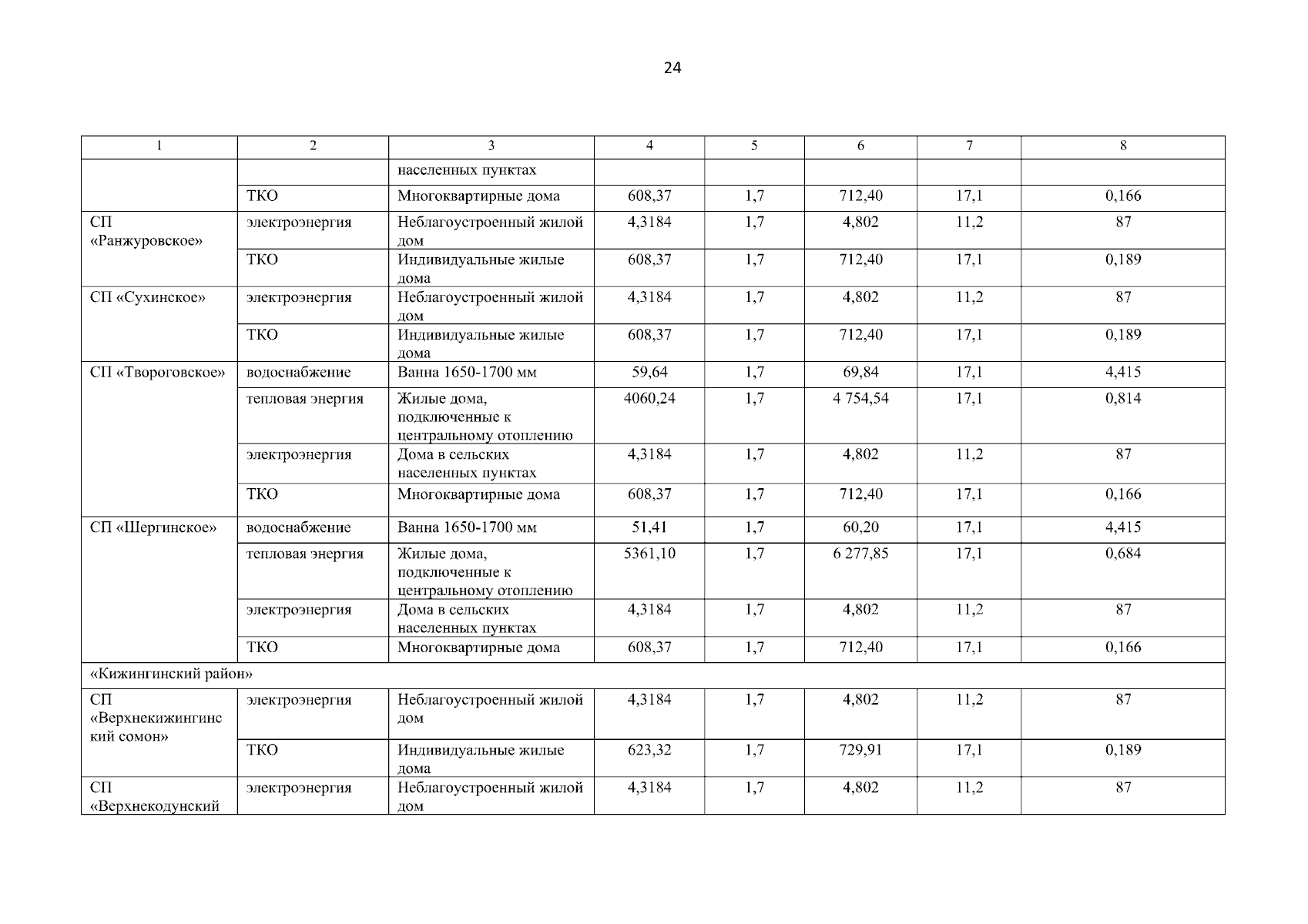 24

| 1 | 2 | 3 | 4 | 5 | 6 | 7 | 8 |
|---|---|---|---|---|---|---|---|
|  |  | населенных пунктах |  |  |  |  |  |
|  | ТКО | Многоквартирные дома | 608,37 | 1,7 | 712,40 | 17,1 | 0,166 |
| СП «Ранжуровское» | электроэнергия | Неблагоустроенный жилой дом | 4,3184 | 1,7 | 4,802 | 11,2 | 87 |
|  | ТКО | Индивидуальные жилые дома | 608,37 | 1,7 | 712,40 | 17,1 | 0,189 |
| СП «Сухинское» | электроэнергия | Неблагоустроенный жилой дом | 4,3184 | 1,7 | 4,802 | 11,2 | 87 |
|  | ТКО | Индивидуальные жилые дома | 608,37 | 1,7 | 712,40 | 17,1 | 0,189 |
| СП «Твороговское» | водоснабжение | Ванна 1650-1700 мм | 59,64 | 1,7 | 69,84 | 17,1 | 4,415 |
|  | тепловая энергия | Жилые дома, подключенные к центральному отоплению | 4060,24 | 1,7 | 4 754,54 | 17,1 | 0,814 |
|  | электроэнергия | Дома в сельских населенных пунктах | 4,3184 | 1,7 | 4,802 | 11,2 | 87 |
|  | ТКО | Многоквартирные дома | 608,37 | 1,7 | 712,40 | 17,1 | 0,166 |
| СП «Шергинское» | водоснабжение | Ванна 1650-1700 мм | 51,41 | 1,7 | 60,20 | 17,1 | 4,415 |
|  | тепловая энергия | Жилые дома, подключенные к центральному отоплению | 5361,10 | 1,7 | 6 277,85 | 17,1 | 0,684 |
|  | электроэнергия | Дома в сельских населенных пунктах | 4,3184 | 1,7 | 4,802 | 11,2 | 87 |
|  | ТКО | Многоквартирные дома | 608,37 | 1,7 | 712,40 | 17,1 | 0,166 |
| «Кижингинский район» |  |  |  |  |  |  |  |
| СП «Верхнекижингинский сомон» | электроэнергия | Неблагоустроенный жилой дом | 4,3184 | 1,7 | 4,802 | 11,2 | 87 |
|  | ТКО | Индивидуальные жилые дома | 623,32 | 1,7 | 729,91 | 17,1 | 0,189 |
| СП «Верхнекодунский | электроэнергия | Неблагоустроенный жилой дом | 4,3184 | 1,7 | 4,802 | 11,2 | 87 |